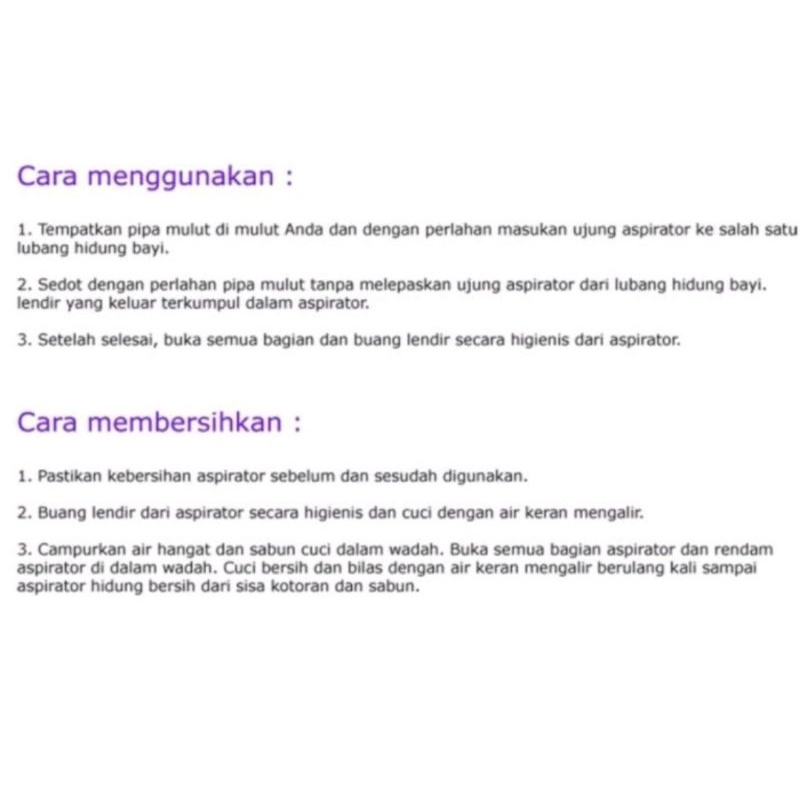 Cara menggunakan :

1. Tempatkan pipa mulut di mulut Anda dan dengan perlahan masukan ujung aspirator ke salah satu lubang hidung bayi.

2. Sedot dengan perlahan pipa mulut tanpa melepaskan ujung aspirator dari lubang hidung bayi. lendir yang keluar terkumpul dalam aspirator.

3. Setelah selesai, buka semua bagian dan buang lendir secara higienis dari aspirator.

Cara membersihkan :

1. Pastikan kebersihan aspirator sebelum dan sesudah digunakan.

2. Buang lendir dari aspirator secara higienis dan cuci dengan air keran mengalir.

3. Campurkan air hangat dan sabun cuci dalam wadah. Buka semua bagian aspirator dan rendam aspirator di dalam wadah. Cuci bersih dan bilas dengan air keran mengalir berulang kali sampai aspirator hidung bersih dari sisa kotoran dan sabun.